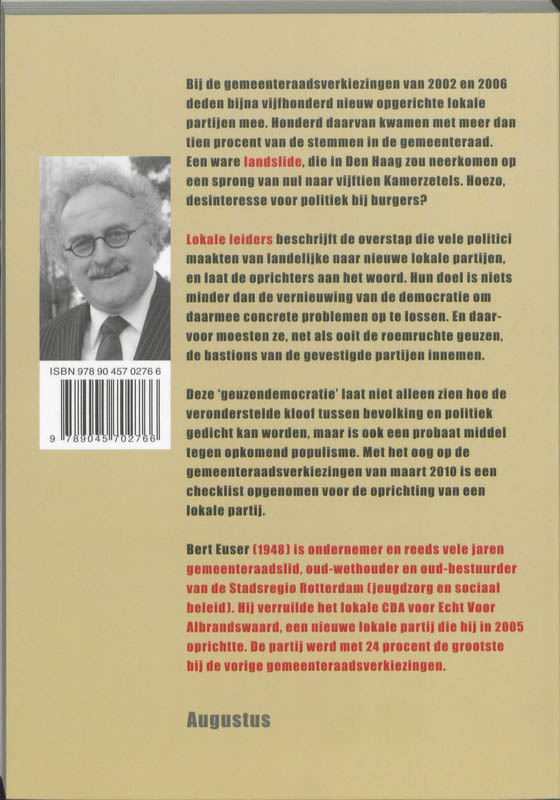 Bij de gemeenteraadsverkiezingen van 2002 en 2006 deden bijna vijfhonderd nieuw opgerichte lokale partijen mee. Honderd daarvan kwamen met meer dan tien procent van de stemmen in de gemeenteraad. Een ware landslide, die in Den Haag zou neerkomen op een sprong van nul naar vijftien Kamerzetels. Hoezo, desinteresse voor politiek bij burgers?

Lokale leiders beschrijft de overstap die vele politici maakten van landelijke naar nieuwe lokale partijen, en laat de oprichters aan het woord. Hun doel is niets minder dan de vernieuwing van de democratie om daarmee concrete problemen op te lossen. En daarvoor moesten ze, net als ooit de roemruchte geuzen, de bastions van de gevestigde partijen innemen.

Deze 'geuzendemocratie' laat niet alleen zien hoe de veronderstelde kloof tussen bevolking en politiek gedicht kan worden, maar is ook een probaat middel tegen opkomend populisme. Met het oog op de gemeenteraadsverkiezingen van maart 2010 is een checklist opgenomen voor de oprichting van een lokale partij.

Bert Euser (1948) is ondernemer en reeds vele jaren gemeenteraadslid, oud-wethouder en oud-bestuurder van de Stadsregio Rotterdam (jeugdzorg en sociaal beleid). Hij verruilde het lokale CDA voor Echt Voor Albrandswaard, een nieuwe lokale partij die hij in 2005 oprichtte. De partij werd met 24 procent de grootste bij de vorige gemeenteraadsverkiezingen.

Augustus

ISBN 978 90 457 0276 6

9 789045 702766